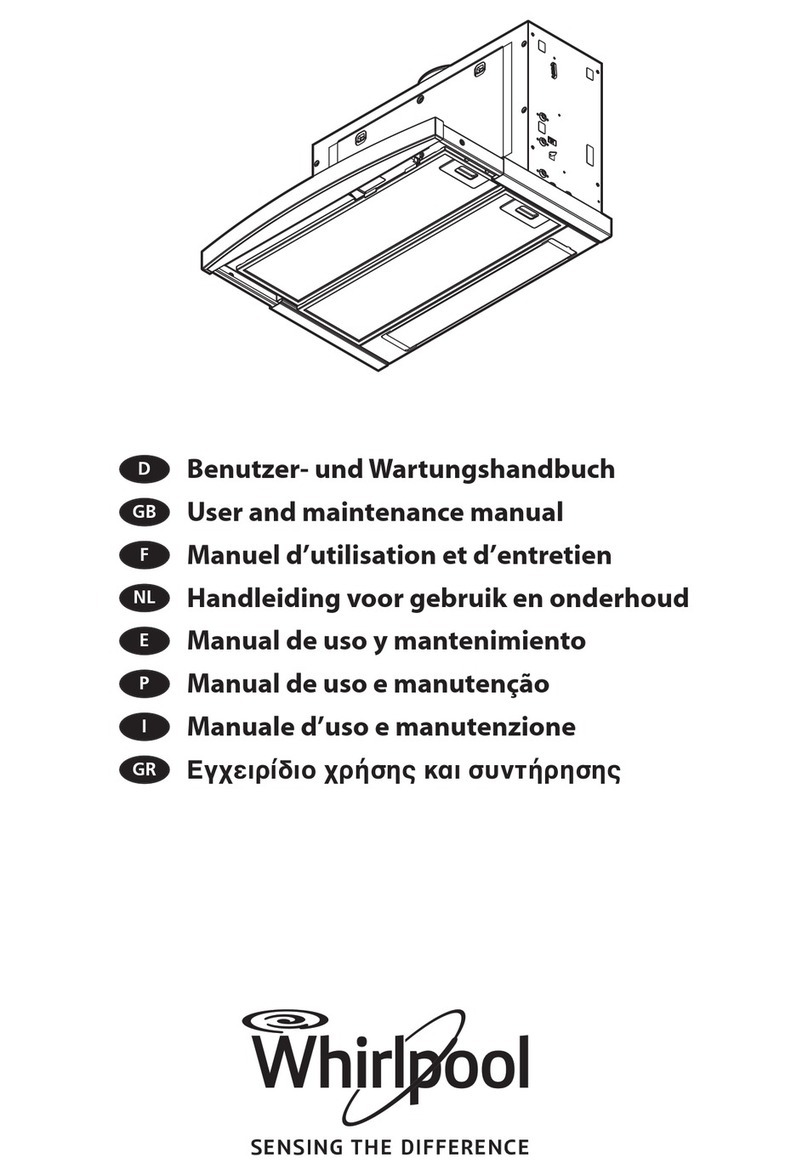 D Benutzer- und Wartungshandbuch
GB User and maintenance manual
F Manuel d'utilisation et d'entretien
NL Handleiding voor gebruik en onderhoud
E Manual de uso y mantenimiento
P Manual de uso e manutenção
I Manuale d'uso e manutenzione
GR Εγχειρίδιο χρήσης και συντήρησης

Whirlpool
SENSING THE DIFFERENCE